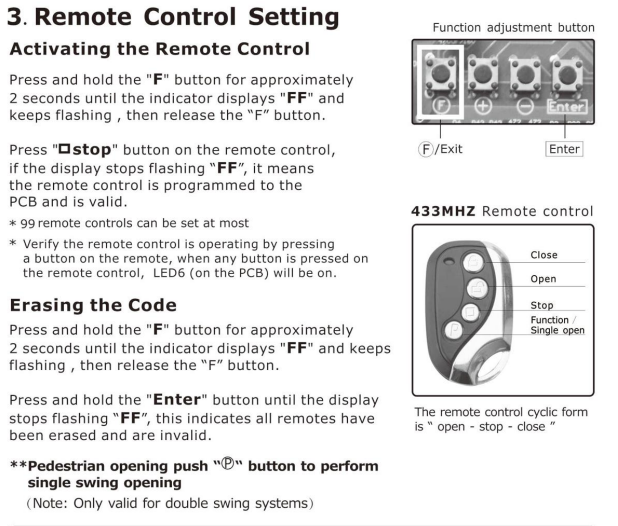 3. Remote Control Setting

Activating the Remote Control

Press and hold the "F" button for approximately 2 seconds until the indicator displays "FF" and keeps flashing , then release the "F" button.

Press "□stop" button on the remote control, if the display stops flashing "FF", it means the remote control is programmed to the PCB and is valid.

* 99 remote controls can be set at most

* Verify the remote control is operating by pressing a button on the remote, when any button is pressed on the remote control, LED6 (on the PCB) will be on.

Erasing the Code

Press and hold the "F" button for approximately 2 seconds until the indicator displays "FF" and keeps flashing , then release the "F" button.

Press and hold the "Enter" button until the display stops flashing "FF", this indicates all remotes have been erased and are invalid.

**Pedestrian opening push "Ⓟ" button to perform single swing opening

(Note: Only valid for double swing systems)

Function adjustment button

F + - Enter

Ⓕ/Exit

Enter

433MHZ Remote control

Close

Open

Stop

Function / Single open

The remote control cyclic form is " open - stop - close "